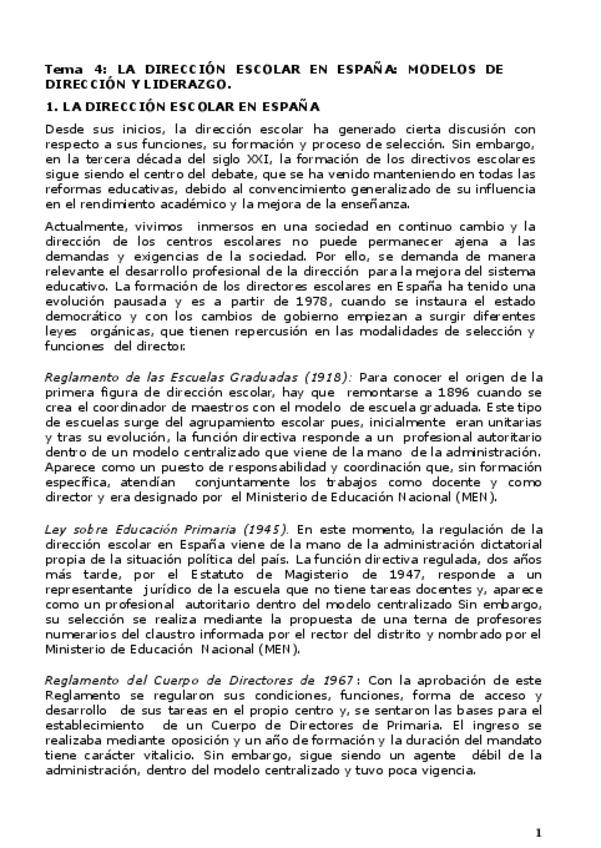 Tema 4: LA DIRECCIÓN ESCOLAR EN ESPAÑA: MODELOS DE DIRECCIÓN Y LIDERAZGO.

1. LA DIRECCIÓN ESCOLAR EN ESPAÑA

Desde sus inicios, la dirección escolar ha generado cierta discusión con respecto a sus funciones, su formación y proceso de selección. Sin embargo, en la tercera década del siglo XXI, la formación de los directivos escolares sigue siendo el centro del debate, que se ha venido manteniendo en todas las reformas educativas, debido al convencimiento generalizado de su influencia en el rendimiento académico y la mejora de la enseñanza.

Actualmente, vivimos inmersos en una sociedad en continuo cambio y la dirección de los centros escolares no puede permanecer ajena a las demandas y exigencias de la sociedad. Por ello, se demanda de manera relevante el desarrollo profesional de la dirección para la mejora del sistema educativo. La formación de los directores escolares en España ha tenido una evolución pausada y es a partir de 1978, cuando se instaura el estado democrático y con los cambios de gobierno empiezan a surgir diferentes leyes orgánicas, que tienen repercusión en las modalidades de selección y funciones del director.

Reglamento de las Escuelas Graduadas (1918): Para conocer el origen de la primera figura de dirección escolar, hay que remontarse a 1896 cuando se crea el coordinador de maestros con el modelo de escuela graduada. Este tipo de escuelas surge del agrupamiento escolar pues, inicialmente eran unitarias y tras su evolución, la función directiva responde a un profesional autoritario dentro de un modelo centralizado que viene de la mano de la administración. Aparece como un puesto de responsabilidad y coordinación que, sin formación específica, atendían conjuntamente los trabajos como docente y como director y era designado por el Ministerio de Educación Nacional (MEN).

Ley sobre Educación Primaria (1945). En este momento, la regulación de la dirección escolar en España viene de la mano de la administración dictatorial propia de la situación política del país. La función directiva regulada, dos años más tarde, por el Estatuto de Magisterio de 1947, responde a un representante jurídico de la escuela que no tiene tareas docentes y, aparece como un profesional autoritario dentro del modelo centralizado Sin embargo, su selección se realiza mediante la propuesta de una terna de profesores numerarios del claustro informada por el rector del distrito y nombrado por el Ministerio de Educación Nacional (MEN).

Reglamento del Cuerpo de Directores de 1967: Con la aprobación de este Reglamento se regularon sus condiciones, funciones, forma de acceso y desarrollo de sus tareas en el propio centro y, se sentaron las bases para el establecimiento de un Cuerpo de Directores de Primaria. El ingreso se realizaba mediante oposición y un año de formación y la duración del mandato tiene carácter vitalicio. Sin embargo, sigue siendo un agente débil de la administración, dentro del modelo centralizado y tuvo poca vigencia.

1